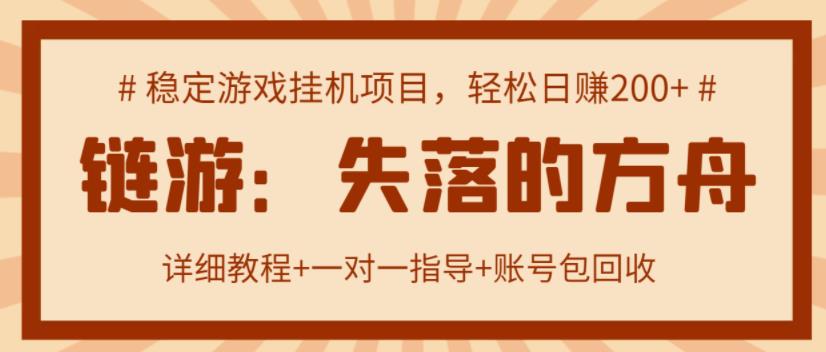 # 稳定游戏挂机项目，轻松日赚200+ #

链游：失落的方舟

详细教程+一对一指导+账号包回收